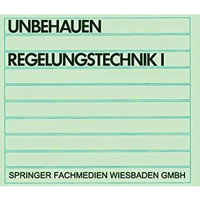 UNBEHAUEN

REGELUNGSTECHNIK I

SPRINGER FACHMEDIEN WIESBADEN GMBH